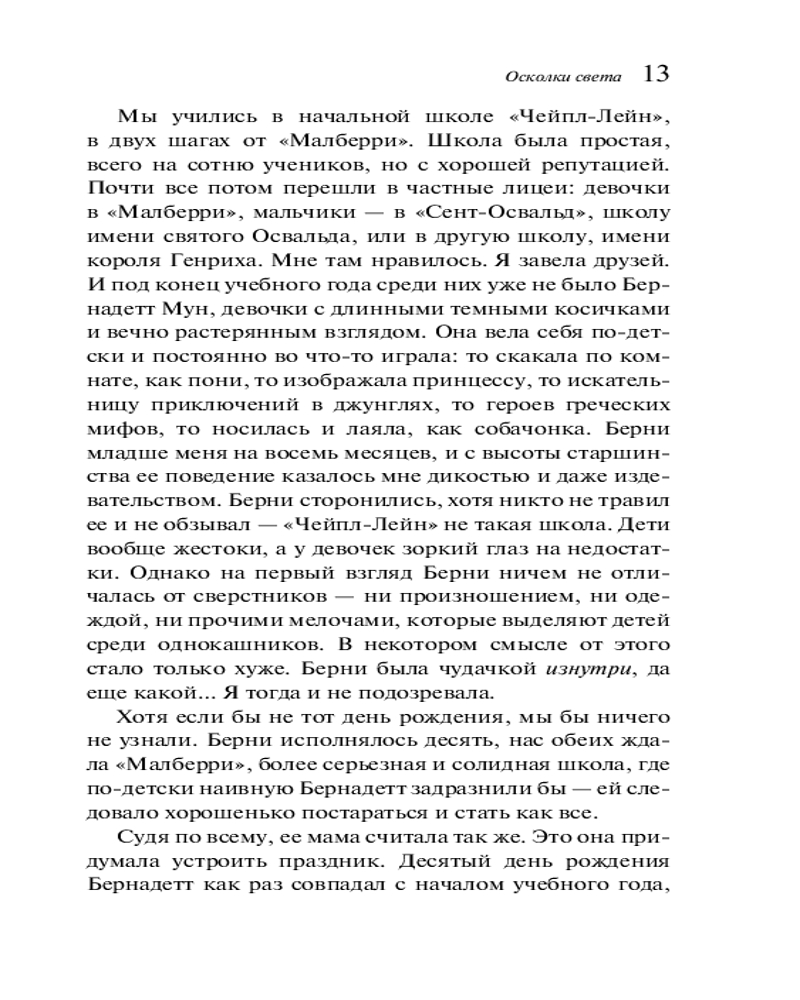 Осколки света 13

Мы учились в начальной школе «Чейпл-Лейн», в двух шагах от «Малберри». Школа была простая, всего на сотню учеников, но с хорошей репутацией. Почти все потом перешли в частные лицеи: девочки в «Малберри», мальчики — в «Сент-Освальд», школу имени святого Освальда, или в другую школу, имени короля Генриха. Мне там нравилось. Я завела друзей. И под конец учебного года среди них уже не было Бернадетт Мун, девочки с длинными темными косичками и вечно растерянным взглядом. Она вела себя по-детски и постоянно во что-то играла: то скакала по комнате, как пони, то изображала принцессу, то искательницу приключений в джунглях, то героев греческих мифов, то носилась и лаяла, как собачонка. Берни младше меня на восемь месяцев, и с высоты старшинства ее поведение казалось мне дикостью и даже издевательством. Берни сторонились, хотя никто не травил ее и не обзывал — «Чейпл-Лейн» не такая школа. Дети вообще жестоки, а у девочек зоркий глаз на недостатки. Однако на первый взгляд Берни ничем не отличалась от сверстников — ни произношением, ни одеждой, ни прочими мелочами, которые выделяют детей среди однокашников. В некотором смысле от этого стало только хуже. Берни была чудачкой изнутри, да еще какой... Я тогда и не подозревала.

Хотя если бы не тот день рождения, мы бы ничего не узнали. Берни исполнялось десять, нас обеих ждала «Малберри», более серьезная и солидная школа, где по-детски наивную Бернадетт задразнили бы — ей следовало хорошенько постараться и стать как все.

Судя по всему, ее мама считала так же. Это она придумала устроить праздник. Десятый день рождения Бернадетт как раз совпадал с началом учебного года,